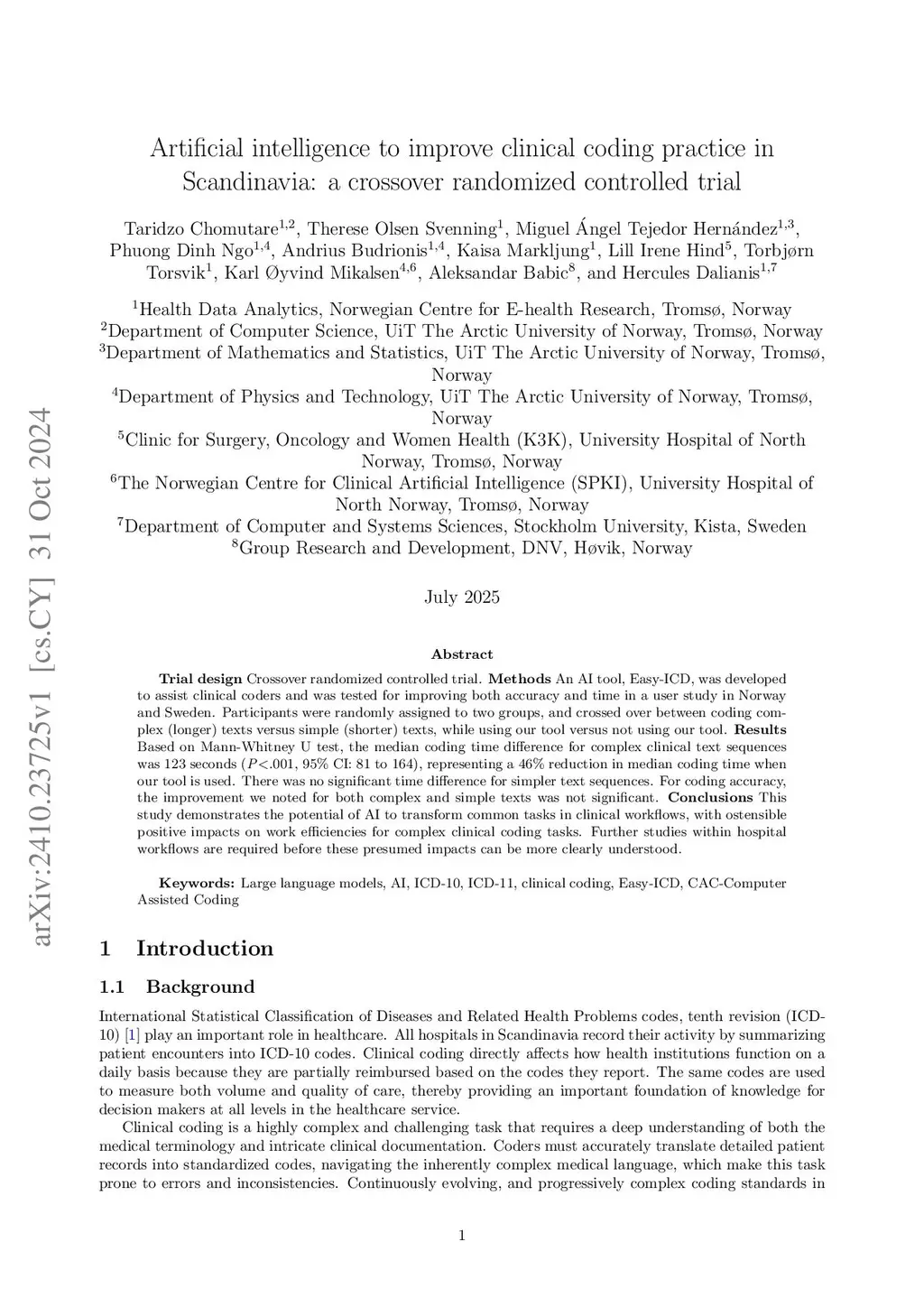 arXiv:2410.23725v1 [cs.CY] 31 Oct 2024

Artificial intelligence to improve clinical coding practice in Scandinavia: a crossover randomized controlled trial

Taridzo Chomutare$^{1,2}$, Therese Olsen Svenning$^{1}$, Miguel Ángel Tejedor Hernández$^{1,3}$, Phuong Dinh Ngo$^{1,4}$, Andrius Budrionis$^{1,4}$, Kaisa Markljung$^{1}$, Lill Irene Hind$^{5}$, Torbjørn Torsvik$^{1}$, Karl Øyvind Mikalsen$^{4,6}$, Aleksandar Babic$^{8}$, and Hercules Dalianis$^{1,7}$

$^{1}$Health Data Analytics, Norwegian Centre for E-health Research, Tromsø, Norway
$^{2}$Department of Computer Science, UiT The Arctic University of Norway, Tromsø, Norway
$^{3}$Department of Mathematics and Statistics, UiT The Arctic University of Norway, Tromsø, Norway
$^{4}$Department of Physics and Technology, UiT The Arctic University of Norway, Tromsø, Norway
$^{5}$Clinic for Surgery, Oncology and Women Health (K3K), University Hospital of North Norway, Tromsø, Norway
$^{6}$The Norwegian Centre for Clinical Artificial Intelligence (SPKI), University Hospital of North Norway, Tromsø, Norway
$^{7}$Department of Computer and Systems Sciences, Stockholm University, Kista, Sweden
$^{8}$Group Research and Development, DNV, Høvik, Norway

July 2025

Abstract

Trial design Crossover randomized controlled trial. Methods An AI tool, Easy-ICD, was developed to assist clinical coders and was tested for improving both accuracy and time in a user study in Norway and Sweden. Participants were randomly assigned to two groups, and crossed over between coding complex (longer) texts versus simple (shorter) texts, while using our tool versus not using our tool. Results Based on Mann-Whitney U test, the median coding time difference for complex clinical text sequences was 123 seconds ($P$<.001, 95% CI: 81 to 164), representing a 46% reduction in median coding time when our tool is used. There was no significant time difference for simpler text sequences. For coding accuracy, the improvement we noted for both complex and simple texts was not significant. Conclusions This study demonstrates the potential of AI to transform common tasks in clinical workflows, with ostensible positive impacts on work efficiencies for complex clinical coding tasks. Further studies within hospital workflows are required before these presumed impacts can be more clearly understood.

Keywords: Large language models, AI, ICD-10, ICD-11, clinical coding, Easy-ICD, CAC-Computer Assisted Coding

1 Introduction

1.1 Background

International Statistical Classification of Diseases and Related Health Problems codes, tenth revision (ICD-10) [1] play an important role in healthcare. All hospitals in Scandinavia record their activity by summarizing patient encounters into ICD-10 codes. Clinical coding directly affects how health institutions function on a daily basis because they are partially reimbursed based on the codes they report. The same codes are used to measure both volume and quality of care, thereby providing an important foundation of knowledge for decision makers at all levels in the healthcare service.

Clinical coding is a highly complex and challenging task that requires a deep understanding of both the medical terminology and intricate clinical documentation. Coders must accurately translate detailed patient records into standardized codes, navigating the inherently complex medical language, which make this task prone to errors and inconsistencies. Continuously evolving, and progressively complex coding standards in

1